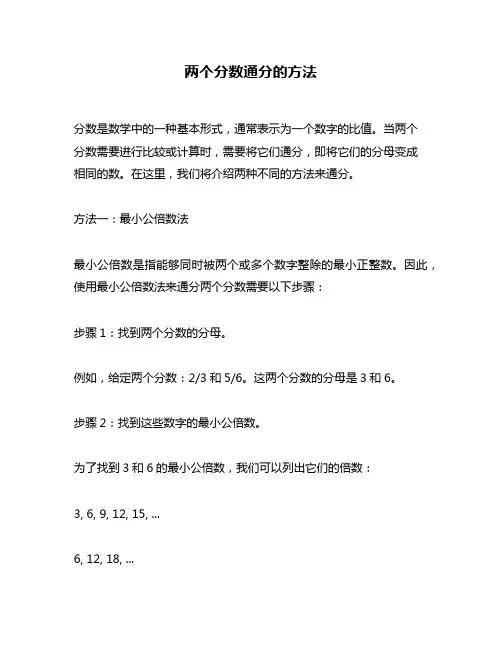 两个分数通分的方法

分数是数学中的一种基本形式，通常表示为一个数字的比值。当两个分数需要进行比较或计算时，需要将它们通分，即将它们的分母变成相同的数。在这里，我们将介绍两种不同的方法来通分。

方法一：最小公倍数法

最小公倍数是指能够同时被两个或多个数字整除的最小正整数。因此，使用最小公倍数法来通分两个分数需要以下步骤：

步骤 1：找到两个分数的分母。

例如，给定两个分数：2/3 和 5/6。这两个分数的分母是 3 和 6。

步骤 2：找到这些数字的最小公倍数。

为了找到 3 和 6 的最小公倍数，我们可以列出它们的倍数：

3, 6, 9, 12, 15, ...

6, 12, 18, ...